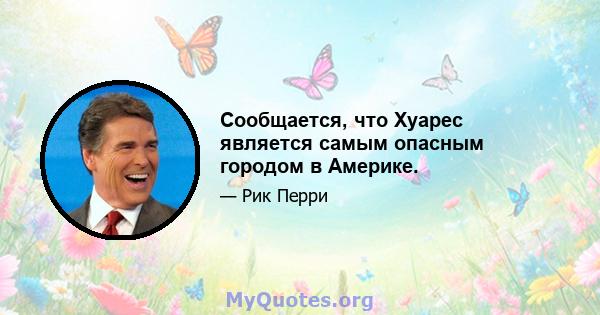 Сообщается, что Хуарес является самым опасным городом в Америке.

— Рик Перри

MyQuotes.org